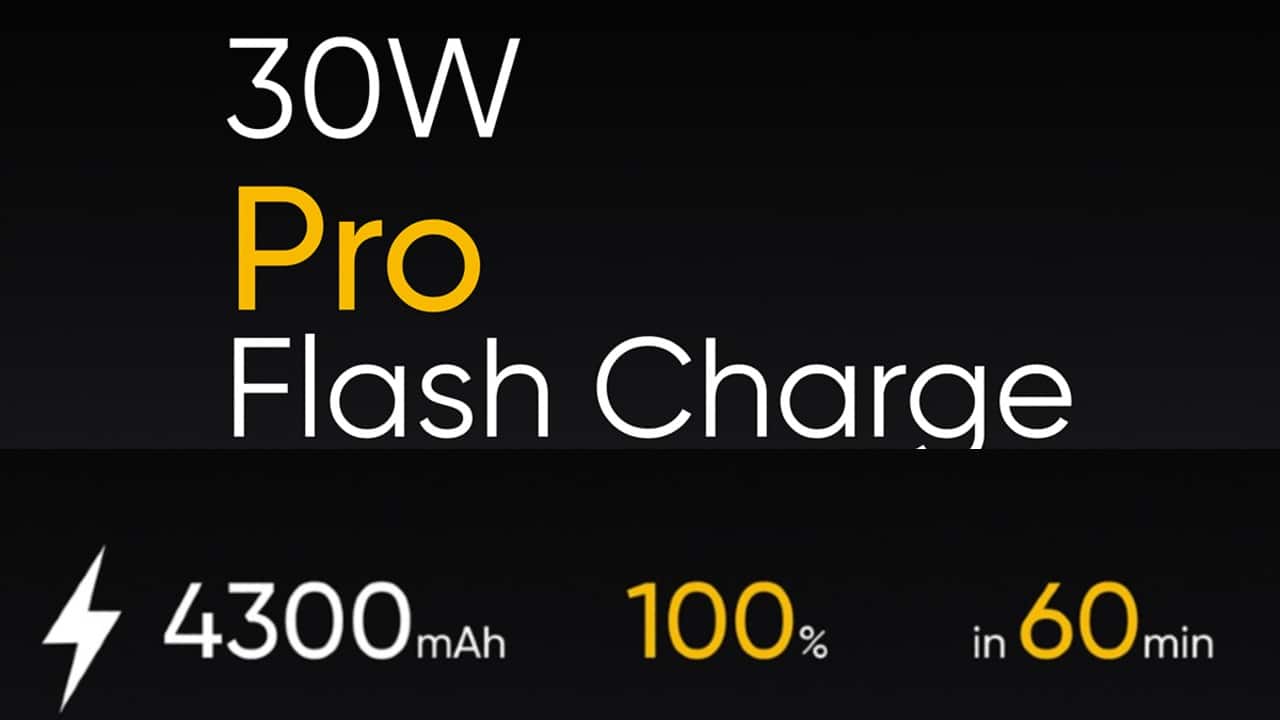 30W
Pro
Flash Charge

4300mAh 100% in 60min